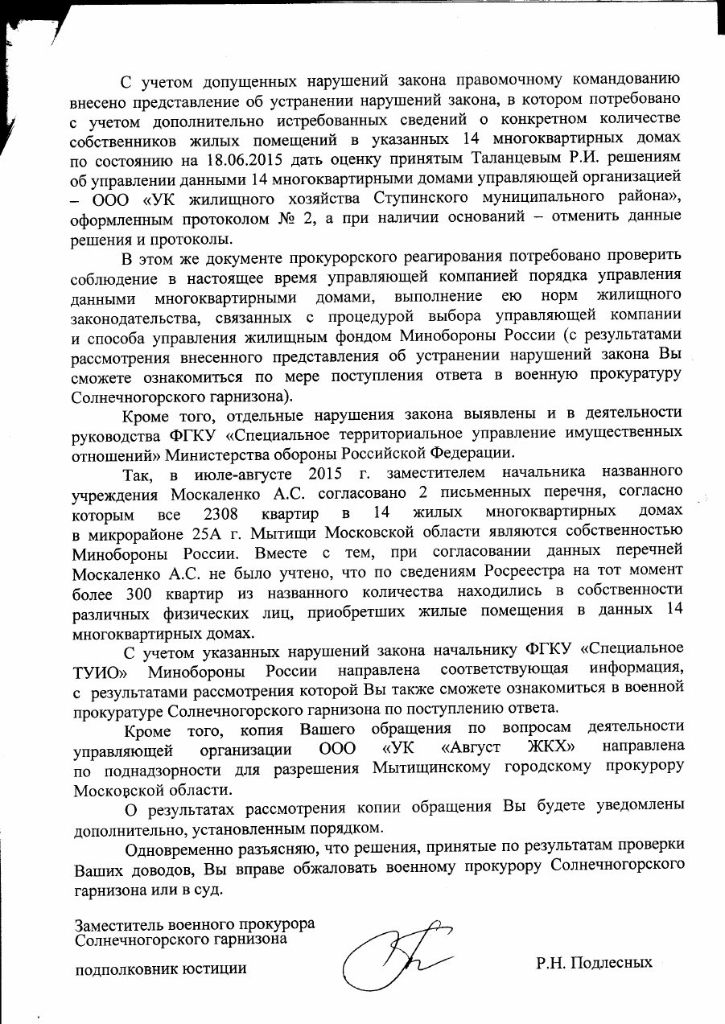 С учетом допущенных нарушений закона правомочному командованию внесено представление об устранении нарушений закона, в котором потребовано с учетом дополнительно истребованных сведений о конкретном количестве собственников жилых помещений в указанных 14 многоквартирных домах по состоянию на 18.06.2015 дать оценку принятым Таланцевым Р.И. решениям об управлении данными 14 многоквартирными домами управляющей организацией – ООО «УК жилищного хозяйства Ступинского муниципального района», оформленным протоколом № 2, а при наличии оснований – отменить данные решения и протоколы.

В этом же документе прокурорского реагирования потребовано проверить соблюдение в настоящее время управляющей компанией порядка управления данными многоквартирными домами, выполнение ею норм жилищного законодательства, связанных с процедурой выбора управляющей компании и способа управления жилищным фондом Минобороны России (с результатами рассмотрения внесенного представления об устранении нарушений закона Вы сможете ознакомиться по мере поступления ответа в военную прокуратуру Солнечногорского гарнизона).

Кроме того, отдельные нарушения закона выявлены и в деятельности руководства ФГКУ «Специальное территориальное управление имущественных отношений» Министерства обороны Российской Федерации.

Так, в июле-августе 2015 г. заместителем начальника названного учреждения Москаленко А.С. согласовано 2 письменных перечня, согласно которым все 2308 квартир в 14 жилых многоквартирных домах в микрорайоне 25А г. Мытищи Московской области являются собственностью Минобороны России. Вместе с тем, при согласовании данных перечней Москаленко А.С. не было учтено, что по сведениям Росреестра на тот момент более 300 квартир из названного количества находились в собственности различных физических лиц, приобретших жилые помещения в данных 14 многоквартирных домах.

С учетом указанных нарушений закона начальнику ФГКУ «Специальное ТУИО» Минобороны России направлена соответствующая информация, с результатами рассмотрения которой Вы также сможете ознакомиться в военной прокуратуре Солнечногорского гарнизона по поступлению ответа.

Кроме того, копия Вашего обращения по вопросам деятельности управляющей организации ООО «УК «Август ЖКХ» направлена по поднадзорности для разрешения Мытищинскому городскому прокурору Московской области.

О результатах рассмотрения копии обращения Вы будете уведомлены дополнительно, установленным порядком.

Одновременно разъясняю, что решения, принятые по результатам проверки Ваших доводов, Вы вправе обжаловать военному прокурору Солнечногорского гарнизона или в суд.

Заместитель военного прокурора
Солнечногорского гарнизона

подполковник юстиции

Р.Н. Подлесных